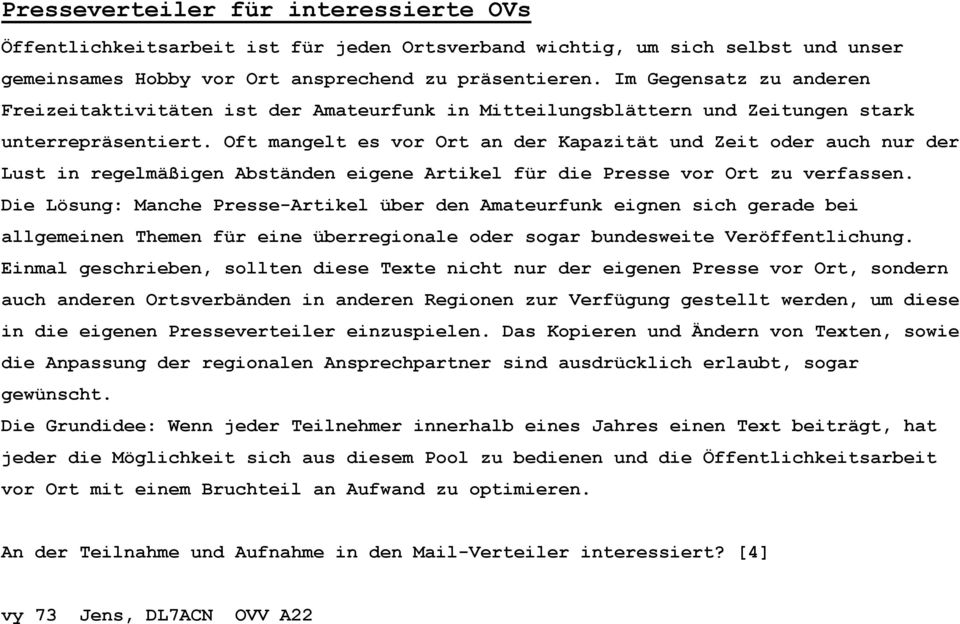 Presseverteiler für interessierte OVs

Öffentlichkeitsarbeit ist für jeden Ortsverband wichtig, um sich selbst und unser gemeinsames Hobby vor Ort ansprechend zu präsentieren. Im Gegensatz zu anderen Freizeitaktivitäten ist der Amateurfunk in Mitteilungsblättern und Zeitungen stark unterrepräsentiert. Oft mangelt es vor Ort an der Kapazität und Zeit oder auch nur der Lust in regelmäßigen Abständen eigene Artikel für die Presse vor Ort zu verfassen.
Die Lösung: Manche Presse-Artikel über den Amateurfunk eignen sich gerade bei allgemeinen Themen für eine überregionale oder sogar bundesweite Veröffentlichung. Einmal geschrieben, sollten diese Texte nicht nur der eigenen Presse vor Ort, sondern auch anderen Ortsverbänden in anderen Regionen zur Verfügung gestellt werden, um diese in die eigenen Presseverteiler einzuspielen. Das Kopieren und Ändern von Texten, sowie die Anpassung der regionalen Ansprechpartner sind ausdrücklich erlaubt, sogar gewünscht.
Die Grundidee: Wenn jeder Teilnehmer innerhalb eines Jahres einen Text beiträgt, hat jeder die Möglichkeit sich aus diesem Pool zu bedienen und die Öffentlichkeitsarbeit vor Ort mit einem Bruchteil an Aufwand zu optimieren.

An der Teilnahme und Aufnahme in den Mail-Verteiler interessiert? [4]

vy 73 Jens, DL7ACN OVV A22